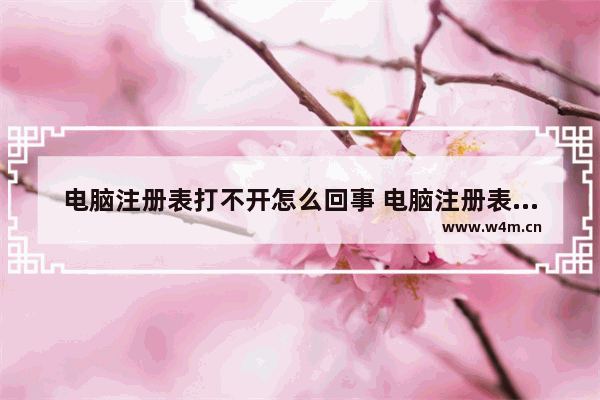 电脑注册表打不开怎么回事 电脑注册表...

www.w4m.cn